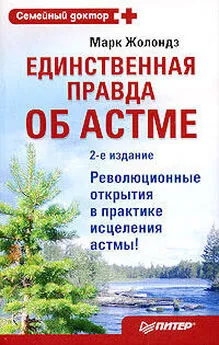 Семейный доктор

Марк Жолондз

ЕДИНСТВЕННАЯ ПРАВДА ОБ АСТМЕ

2-е издание

Революционные открытия в практике исцеления астмы!

ПИТЕР